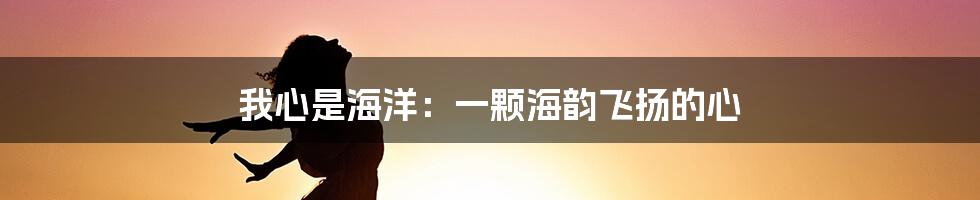 我心是海洋：一颗海韵飞扬的心